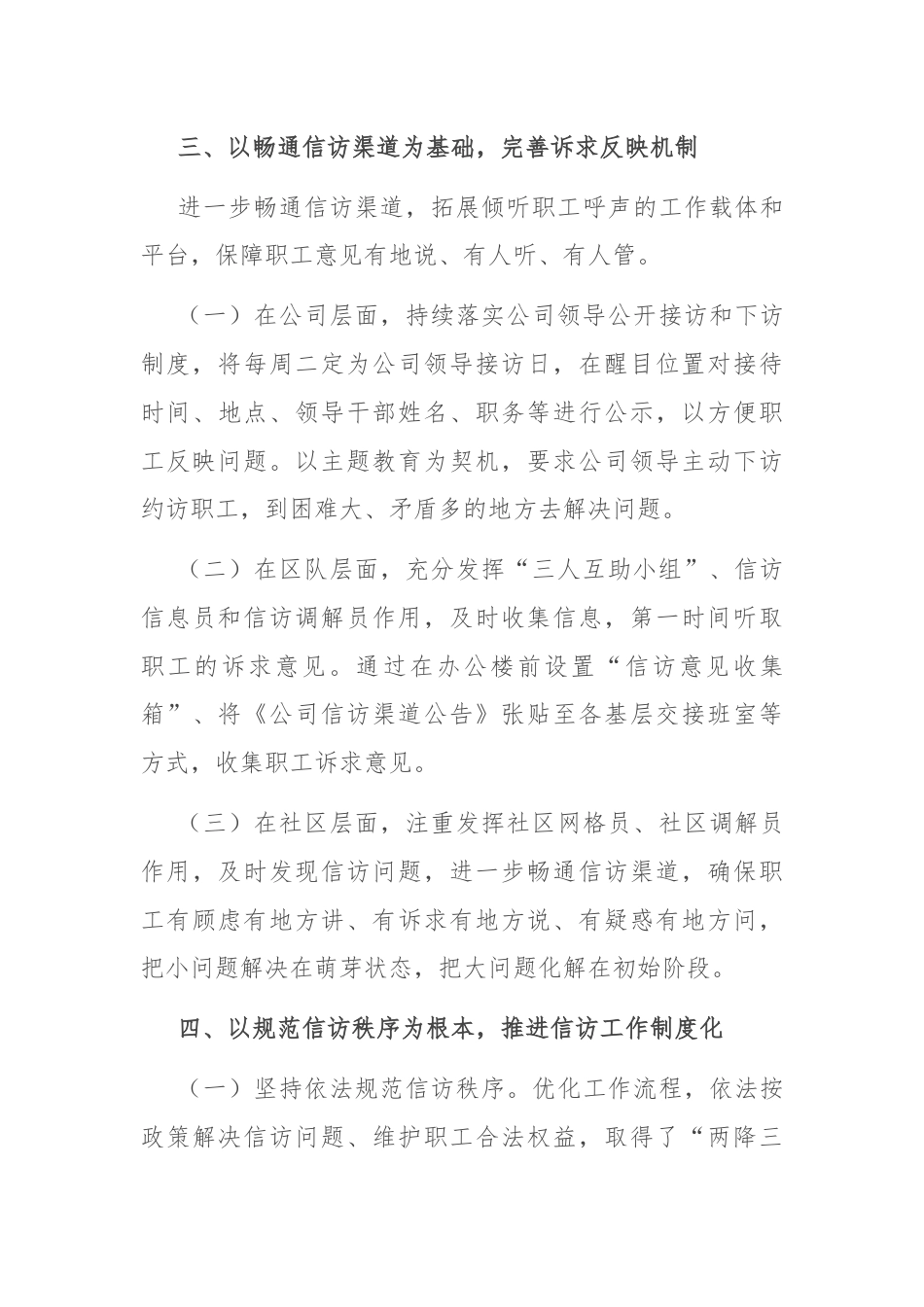 三、以畅通信访渠道为基础，完善诉求反映机制

进一步畅通信访渠道，拓展倾听职工呼声的工作载体和平台，保障职工意见有地说、有人听、有人管。

（一）在公司层面，持续落实公司领导公开接访和下访制度，将每周二定为公司领导接访日，在醒目位置对接待时间、地点、领导干部姓名、职务等进行公示，以方便职工反映问题。以主题教育为契机，要求公司领导主动下访约访职工，到困难大、矛盾多的地方去解决问题。

（二）在区队层面，充分发挥“三人互助小组”、信访信息员和信访调解员作用，及时收集信息，第一时间听取职工的诉求意见。通过在办公楼前设置“信访意见收集箱”、将《公司信访渠道公告》张贴至各基层交接班室等方式，收集职工诉求意见。

（三）在社区层面，注重发挥社区网格员、社区调解员作用，及时发现信访问题，进一步畅通信访渠道，确保职工有顾虑有地方讲、有诉求有地方说、有疑惑有地方问，把小问题解决在萌芽状态，把大问题化解在初始阶段。

四、以规范信访秩序为根本，推进信访工作制度化

（一）坚持依法规范信访秩序。优化工作流程，依法按政策解决信访问题、维护职工合法权益，取得了“两降三